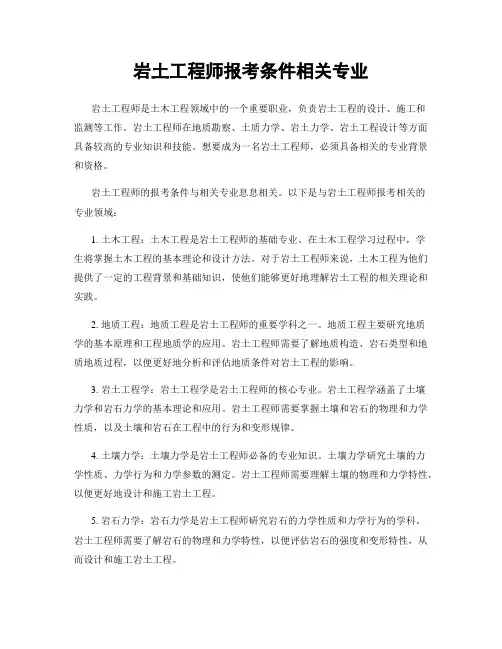 岩土工程师报考条件相关专业

岩土工程师是土木工程领域中的一个重要职业，负责岩土工程的设计、施工和监测等工作。岩土工程师在地质勘察、土质力学、岩土力学、岩土工程设计等方面具备较高的专业知识和技能。想要成为一名岩土工程师，必须具备相关的专业背景和资格。

岩土工程师的报考条件与相关专业息息相关。以下是与岩土工程师报考相关的专业领域：

1. 土木工程：土木工程是岩土工程师的基础专业。在土木工程学习过程中，学生将掌握土木工程的基本理论和设计方法。对于岩土工程师来说，土木工程为他们提供了一定的工程背景和基础知识，使他们能够更好地理解岩土工程的相关理论和实践。

2. 地质工程：地质工程是岩土工程师的重要学科之一。地质工程主要研究地质学的基本原理和工程地质学的应用。岩土工程师需要了解地质构造、岩石类型和地质地质过程，以便更好地分析和评估地质条件对岩土工程的影响。

3. 岩土工程学：岩土工程学是岩土工程师的核心专业。岩土工程学涵盖了土壤力学和岩石力学的基本理论和应用。岩土工程师需要掌握土壤和岩石的物理和力学性质，以及土壤和岩石在工程中的行为和变形规律。

4. 土壤力学：土壤力学是岩土工程师必备的专业知识。土壤力学研究土壤的力学性质、力学行为和力学参数的测定。岩土工程师需要理解土壤的物理和力学特性，以便更好地设计和施工岩土工程。

5. 岩石力学：岩石力学是岩土工程师研究岩石的力学性质和力学行为的学科。岩土工程师需要了解岩石的物理和力学特性，以便评估岩石的强度和变形特性，从而设计和施工岩土工程。